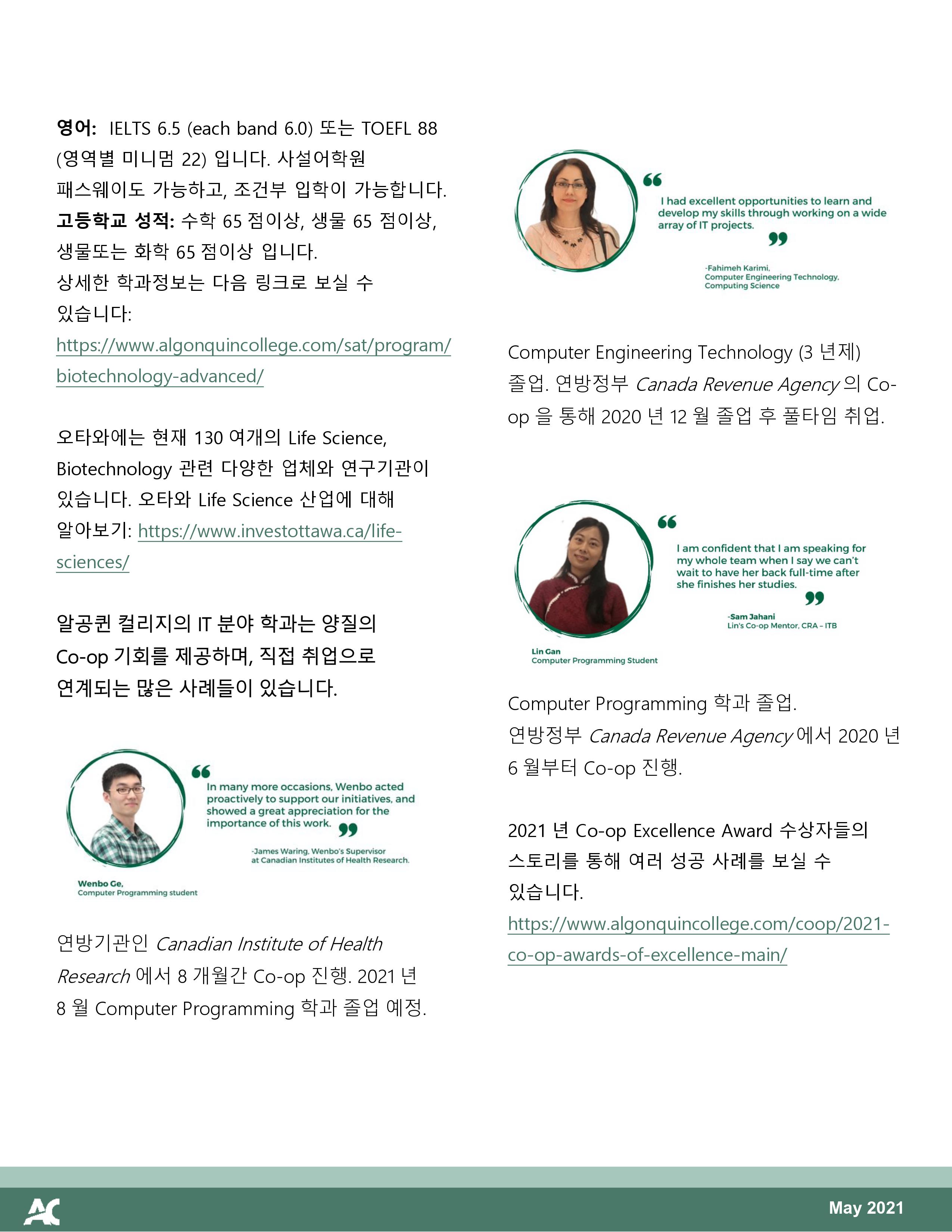 영어: IELTS 6.5 (each band 6.0) 또는 TOEFL 88 (영역별 미니멈 22) 입니다. 사설어학원 패스웨이도 가능하고, 조건부 입학이 가능합니다.
고등학교 성적: 수학 65 점이상, 생물 65 점이상, 생물또는 화학 65 점이상 입니다.
상세한 학과정보는 다음 링크로 보실 수 있습니다:
https://www.algonquincollege.com/sat/program/biotechnology-advanced/

오타와에는 현재 130 여개의 Life Science, Biotechnology 관련 다양한 업체와 연구기관이 있습니다. 오타와 Life Science 산업에 대해 알아보기: https://www.investottawa.ca/life-sciences/

알공퀸 컬리지의 IT 분야 학과는 양질의 Co-op 기회를 제공하며, 직접 취업으로 연계되는 많은 사례들이 있습니다.

In many more occasions, Wenbo acted proactively to support our initiatives, and showed a great appreciation for the importance of this work.

-James Waring, Wenbo's Supervisor at Canadian Institutes of Health Research.

Wenbo Ge,
Computer Programming student

연방기관인 Canadian Institute of Health Research 에서 8 개월간 Co-op 진행. 2021 년 8 월 Computer Programming 학과 졸업 예정.

I had excellent opportunities to learn and develop my skills through working on a wide array of IT projects.

-Fahimeh Karimi,
Computer Engineering Technology,
Computing Science

Computer Engineering Technology (3 년제) 졸업. 연방정부 Canada Revenue Agency 의 Co-op 을 통해 2020 년 12 월 졸업 후 풀타임 취업.

I am confident that I am speaking for my whole team when I say we can't wait to have her back full-time after she finishes her studies.

-Sam Jahani
Lin's Co-op Mentor, CRA – ITB

Lin Gan
Computer Programming Student

Computer Programming 학과 졸업.
연방정부 Canada Revenue Agency 에서 2020 년 6 월부터 Co-op 진행.

2021 년 Co-op Excellence Award 수상자들의 스토리를 통해 여러 성공 사례를 보실 수 있습니다.
https://www.algonquincollege.com/coop/2021-co-op-awards-of-excellence-main/

AC
May 2021